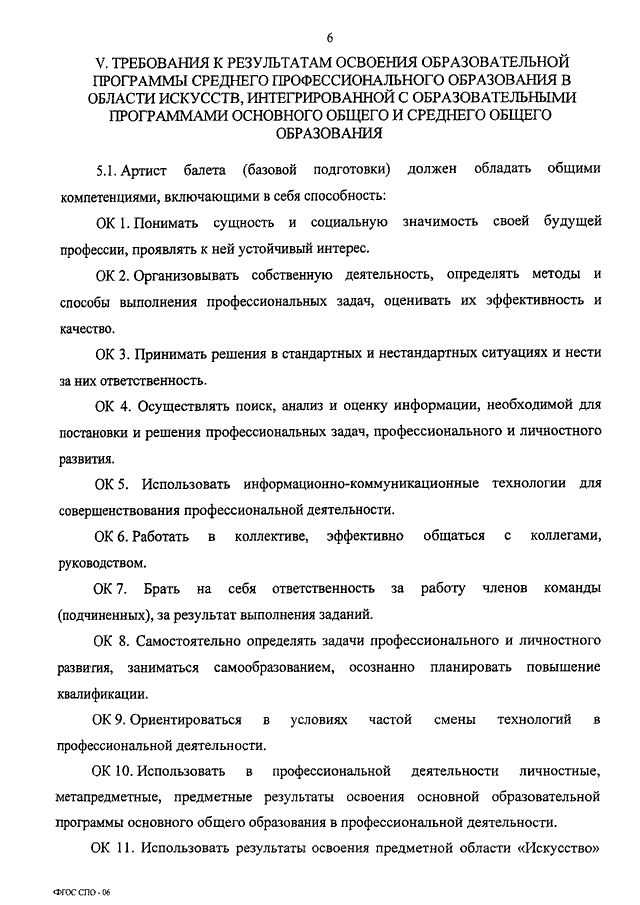 6

V. ТРЕБОВАНИЯ К РЕЗУЛЬТАТАМ ОСВОЕНИЯ ОБРАЗОВАТЕЛЬНОЙ ПРОГРАММЫ СРЕДНЕГО ПРОФЕССИОНАЛЬНОГО ОБРАЗОВАНИЯ В ОБЛАСТИ ИСКУССТВ, ИНТЕГРИРОВАННОЙ С ОБРАЗОВАТЕЛЬНЫМИ ПРОГРАММАМИ ОСНОВНОГО ОБЩЕГО И СРЕДНЕГО ОБЩЕГО ОБРАЗОВАНИЯ

5.1. Артист балета (базовой подготовки) должен обладать общими компетенциями, включающими в себя способность:

ОК 1. Понимать сущность и социальную значимость своей будущей профессии, проявлять к ней устойчивый интерес.

ОК 2. Организовывать собственную деятельность, определять методы и способы выполнения профессиональных задач, оценивать их эффективность и качество.

ОК 3. Принимать решения в стандартных и нестандартных ситуациях и нести за них ответственность.

ОК 4. Осуществлять поиск, анализ и оценку информации, необходимой для постановки и решения профессиональных задач, профессионального и личностного развития.

ОК 5. Использовать информационно-коммуникационные технологии для совершенствования профессиональной деятельности.

ОК 6. Работать в коллективе, эффективно общаться с коллегами, руководством.

ОК 7. Брать на себя ответственность за работу членов команды (подчиненных), за результат выполнения заданий.

ОК 8. Самостоятельно определять задачи профессионального и личностного развития, заниматься самообразованием, осознанно планировать повышение квалификации.

ОК 9. Ориентироваться в условиях частой смены технологий в профессиональной деятельности.

ОК 10. Использовать в профессиональной деятельности личностные, метапредметные, предметные результаты освоения основной образовательной программы основного общего образования в профессиональной деятельности.

ОК 11. Использовать результаты освоения предметной области «Искусство»

ФГОС СПО - 06